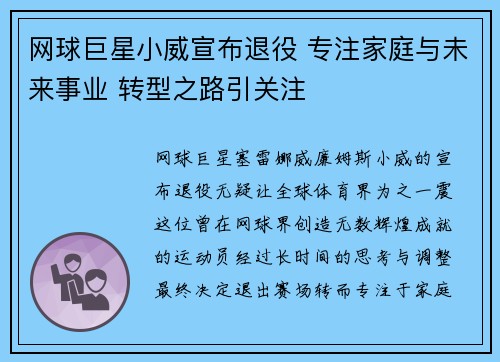 网球巨星小威宣布退役 专注家庭与未来事业 转型之路引关注

网球巨星塞雷娜威廉姆斯小威的宣布退役无疑让全球体育界为之一震这位曾在网球界创造无数辉煌成就的运动员经过长时间的思考与调整最终决定退出赛场转而专注于家庭